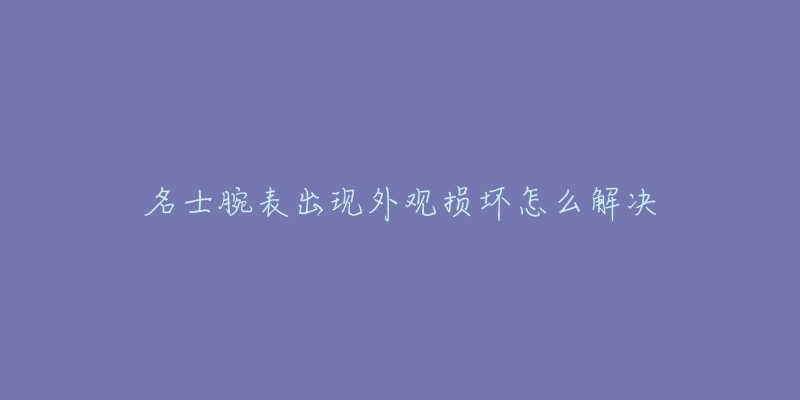 名士腕表出现外观损坏怎么解决